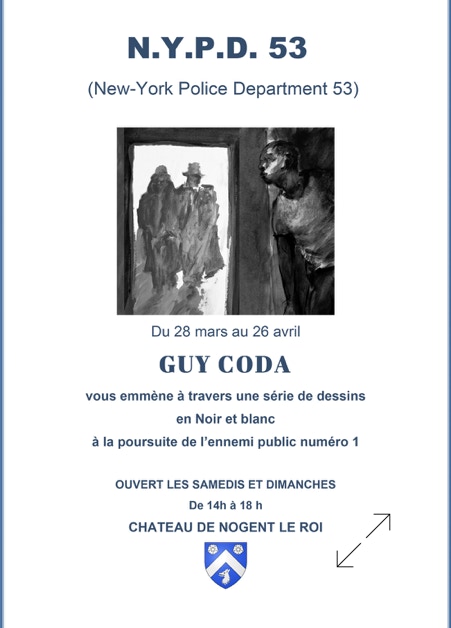 N.Y.P.D. 53

(New-York Police Department 53)

Du 28 mars au 26 avril

GUY CODA

vous emmène à travers une série de dessins
en Noir et blanc
à la poursuite de l'ennemi public numéro 1

OUVERT LES SAMEDIS ET DIMANCHES
De 14h à 18 h
CHATEAU DE NOGENT LE ROI